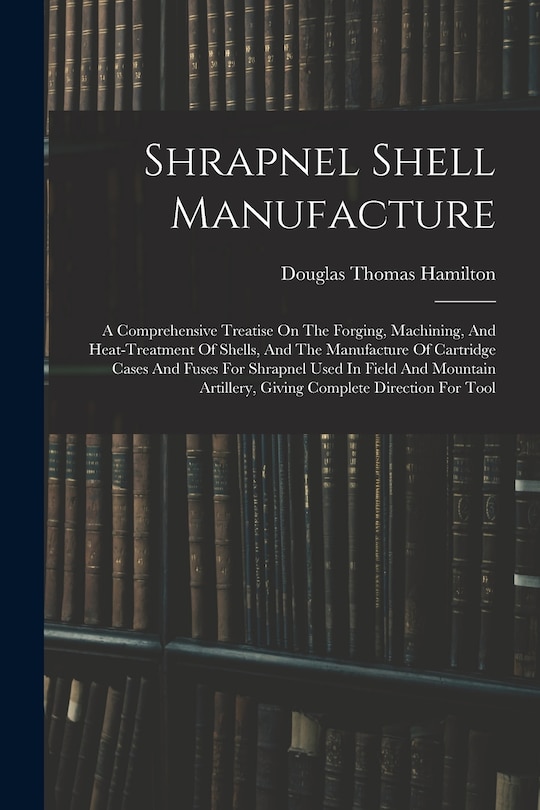 Shrapnel Shell Manufacture

Douglas Thomas Hamilton

A Comprehensive Treatise On The Forging, Machining, And Heat-Treatment Of Shells, And The Manufacture Of Cartridge Cases And Fuses For Shrapnel Used In Field And Mountain Artillery, Giving Complete Direction For Tool